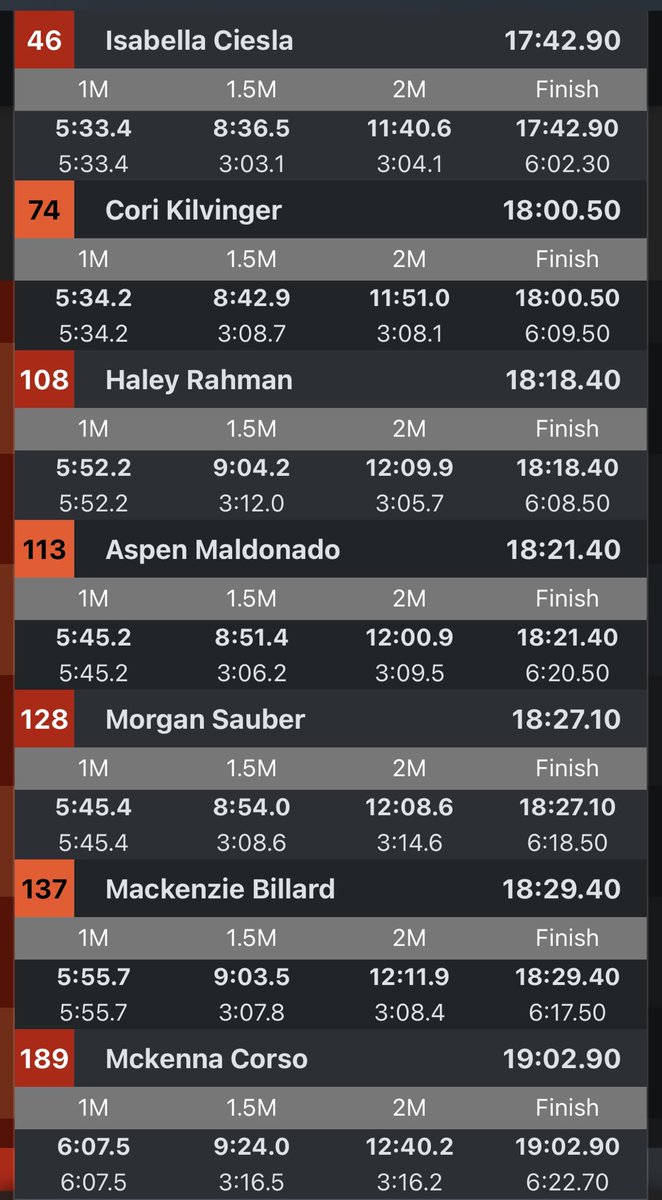 46 Isabella Ciesla 17:42.90

| 1M | 1.5M | 2M | Finish |
|---|---|---|---|
| 5:33.4 | 8:36.5 | 11:40.6 | 17:42.90 |
| 5:33.4 | 3:03.1 | 3:04.1 | 6:02.30 |

74 Cori Kilvinger 18:00.50

| 1M | 1.5M | 2M | Finish |
|---|---|---|---|
| 5:34.2 | 8:42.9 | 11:51.0 | 18:00.50 |
| 5:34.2 | 3:08.7 | 3:08.1 | 6:09.50 |

108 Haley Rahman 18:18.40

| 1M | 1.5M | 2M | Finish |
|---|---|---|---|
| 5:52.2 | 9:04.2 | 12:09.9 | 18:18.40 |
| 5:52.2 | 3:12.0 | 3:05.7 | 6:08.50 |

113 Aspen Maldonado 18:21.40

| 1M | 1.5M | 2M | Finish |
|---|---|---|---|
| 5:45.2 | 8:51.4 | 12:00.9 | 18:21.40 |
| 5:45.2 | 3:06.2 | 3:09.5 | 6:20.50 |

128 Morgan Sauber 18:27.10

| 1M | 1.5M | 2M | Finish |
|---|---|---|---|
| 5:45.4 | 8:54.0 | 12:08.6 | 18:27.10 |
| 5:45.4 | 3:08.6 | 3:14.6 | 6:18.50 |

137 Mackenzie Billard 18:29.40

| 1M | 1.5M | 2M | Finish |
|---|---|---|---|
| 5:55.7 | 9:03.5 | 12:11.9 | 18:29.40 |
| 5:55.7 | 3:07.8 | 3:08.4 | 6:17.50 |

189 Mckenna Corso 19:02.90

| 1M | 1.5M | 2M | Finish |
|---|---|---|---|
| 6:07.5 | 9:24.0 | 12:40.2 | 19:02.90 |
| 6:07.5 | 3:16.5 | 3:16.2 | 6:22.70 |